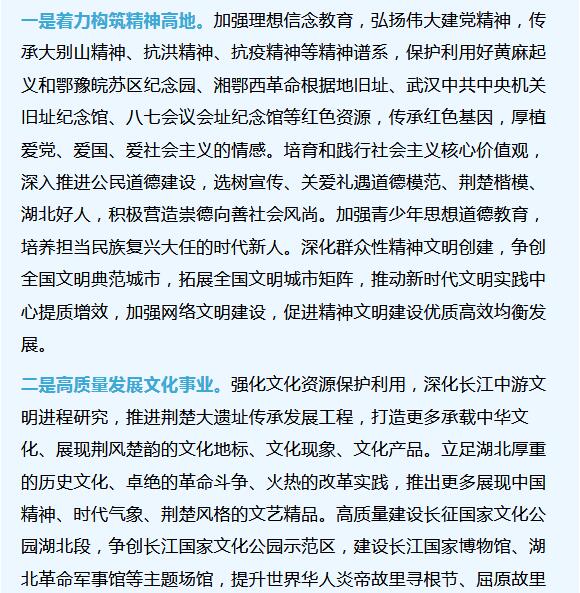 一是着力构筑精神高地。加强理想信念教育，弘扬伟大建党精神，传承大别山精神、抗洪精神、抗疫精神等精神谱系，保护利用好黄麻起义和鄂豫皖苏区纪念园、湘鄂西革命根据地旧址、武汉中共中央机关旧址纪念馆、八七会议会址纪念馆等红色资源，传承红色基因，厚植爱党、爱国、爱社会主义的情感。培育和践行社会主义核心价值观，深入推进公民道德建设，选树宣传、关爱礼遇道德模范、荆楚楷模、湖北好人，积极营造崇德向善社会风尚。加强青少年思想道德教育，培养担当民族复兴大任的时代新人。深化群众性精神文明创建，争创全国文明典范城市，拓展全国文明城市矩阵，推动新时代文明实践中心提质增效，加强网络文明建设，促进精神文明建设优质高效均衡发展。

二是高质量发展文化事业。强化文化资源保护利用，深化长江中游文明进程研究，推进荆楚大遗址传承发展工程，打造更多承载中华文化、展现荆风楚韵的文化地标、文化现象、文化产品。立足湖北厚重的历史文化、卓绝的革命斗争、火热的改革实践，推出更多展现中国精神、时代气象、荆楚风格的文艺精品。高质量建设长征国家文化公园湖北段，争创长江国家文化公园示范区，建设长江国家博物馆、湖北革命军事馆等主题场馆，提升世界华人炎帝故里寻根节、屈原故里